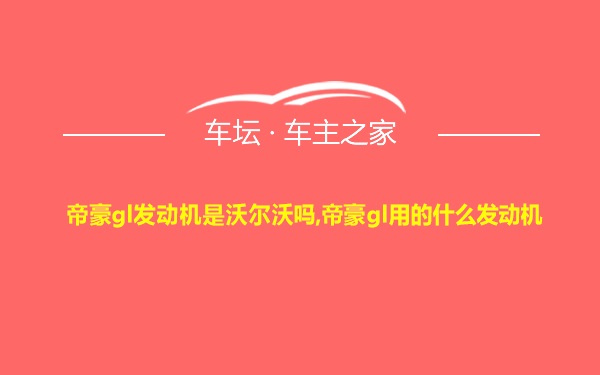 车坛 · 车主之家

帝豪gl发动机是沃尔沃吗,帝豪gl用的什么发动机